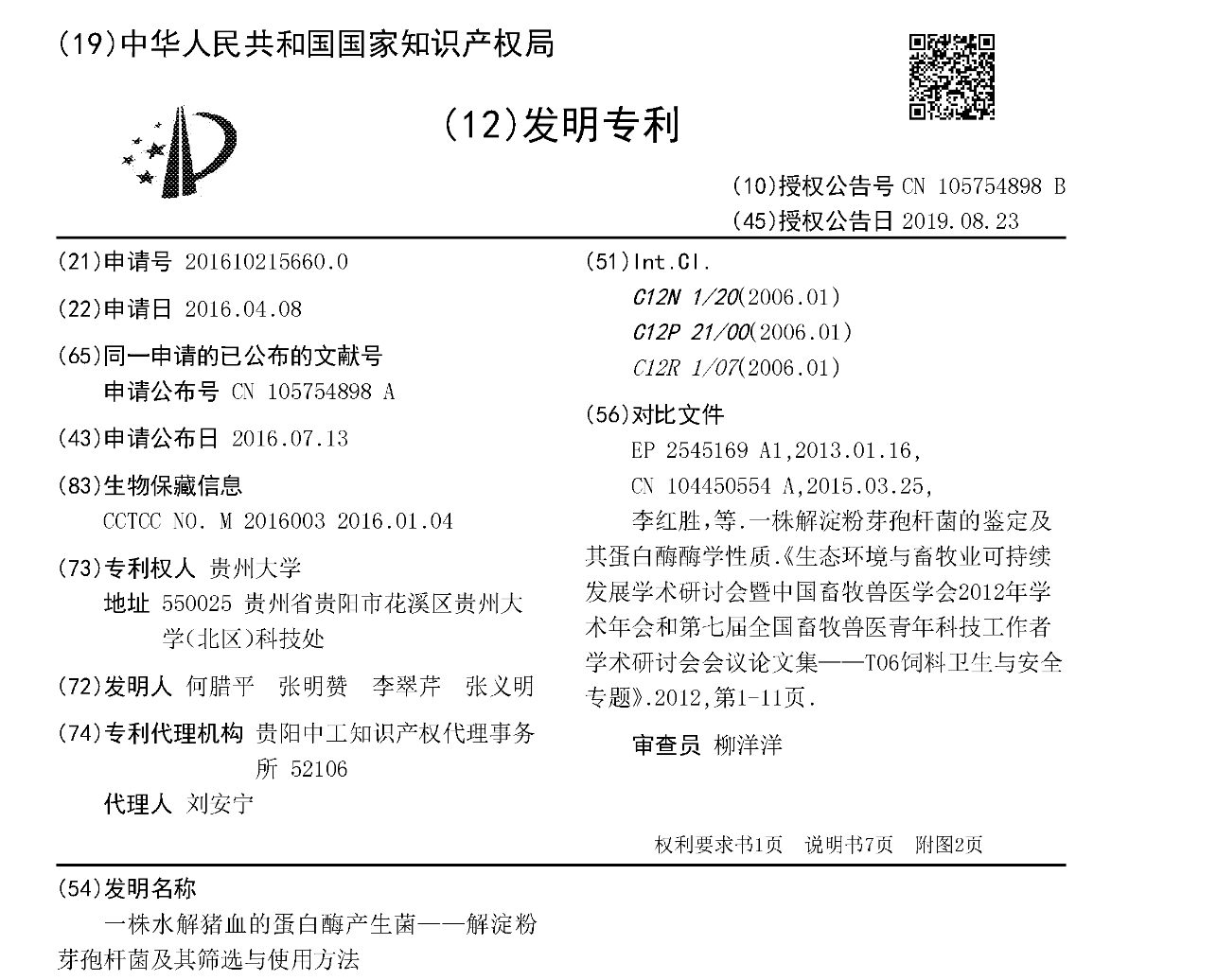 (19)中华人民共和国国家知识产权局

(12)发明专利

(10)授权公告号 CN 105754898 B
(45)授权公告日 2019.08.23

(21)申请号 201610215660.0

(22)申请日 2016.04.08

(65)同一申请的已公布的文献号
申请公布号 CN 105754898 A

(43)申请公布日 2016.07.13

(83)生物保藏信息
CCTCC NO. M 2016003 2016.01.04

(73)专利权人 贵州大学
地址 550025 贵州省贵阳市花溪区贵州大学(北区)科技处

(72)发明人 何腊平 张明赞 李翠芹 张义明

(74)专利代理机构 贵阳中工知识产权代理事务所 52106
代理人 刘安宁

(51)Int.Cl.
C12N 1/20(2006.01)
C12P 21/00(2006.01)
C12R 1/07(2006.01)

(56)对比文件
EP 2545169 A1,2013.01.16,
CN 104450554 A,2015.03.25,
李红胜,等.一株解淀粉芽孢杆菌的鉴定及其蛋白酶酶学性质.《生态环境与畜牧业可持续发展学术研讨会暨中国畜牧兽医学会2012年学术年会和第七届全国畜牧兽医青年科技工作者学术研讨会会议论文集——T06饲料卫生与安全专题》.2012,第1-11页.

审查员 柳洋洋

权利要求书1页 说明书7页 附图2页

(54)发明名称
一株水解猪血的蛋白酶产生菌——解淀粉芽孢杆菌及其筛选与使用方法